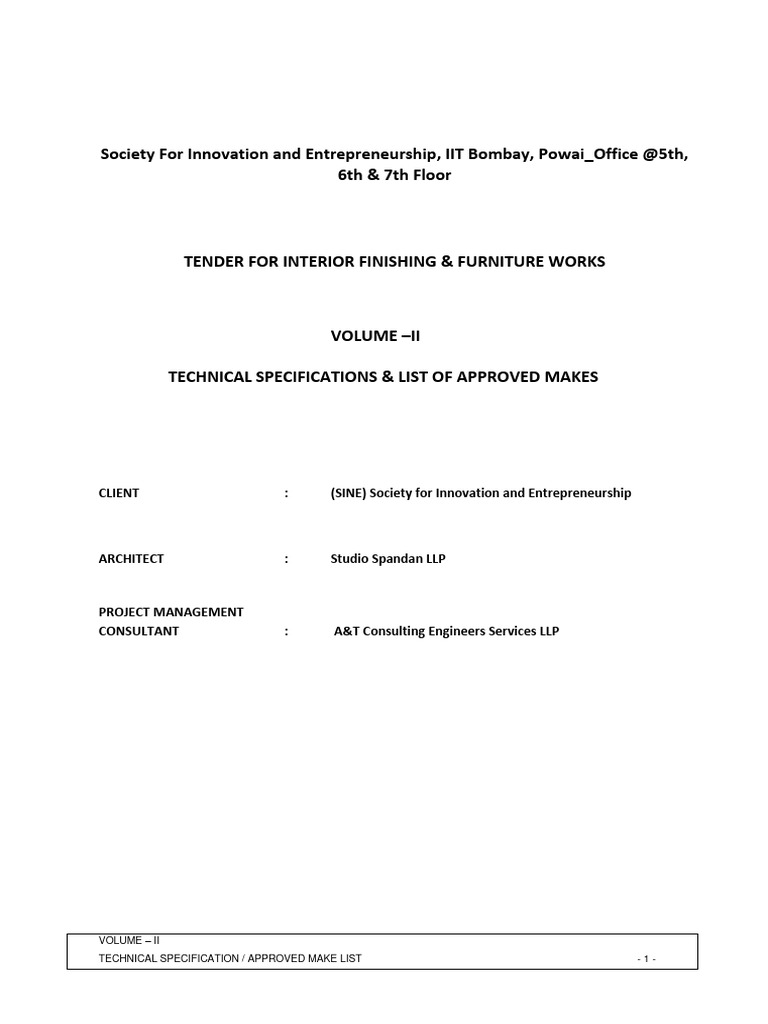 Society For Innovation and Entrepreneurship, IIT Bombay, Powai_Office @5th, 6th & 7th Floor

TENDER FOR INTERIOR FINISHING & FURNITURE WORKS

VOLUME –II

TECHNICAL SPECIFICATIONS & LIST OF APPROVED MAKES

CLIENT : (SINE) Society for Innovation and Entrepreneurship

ARCHITECT : Studio Spandan LLP

PROJECT MANAGEMENT CONSULTANT : A&T Consulting Engineers Services LLP

VOLUME – II
TECHNICAL SPECIFICATION / APPROVED MAKE LIST - 1 -